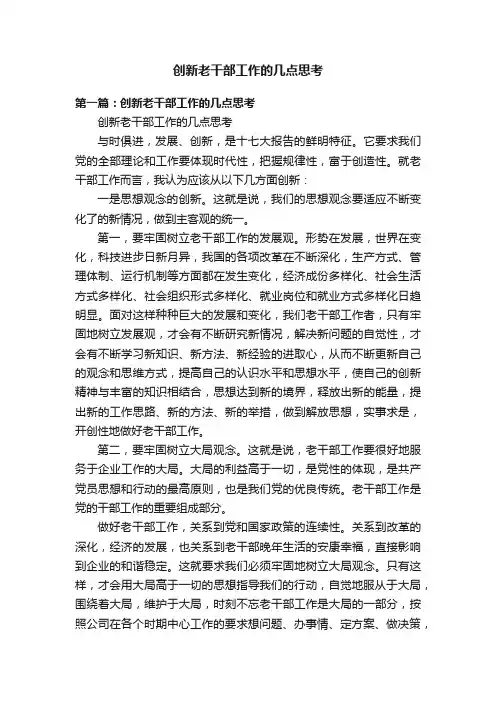 创新老干部工作的几点思考

第一篇：创新老干部工作的几点思考

创新老干部工作的几点思考

与时俱进，发展、创新，是十七大报告的鲜明特征。它要求我们党的全部理论和工作要体现时代性，把握规律性，富于创造性。就老干部工作而言，我认为应该从以下几方面创新：

一是思想观念的创新。这就是说，我们的思想观念要适应不断变化了的新情况，做到主客观的统一。

第一，要牢固树立老干部工作的发展观。形势在发展，世界在变化，科技进步日新月异，我国的各项改革在不断深化，生产方式、管理体制、运行机制等方面都在发生变化，经济成份多样化、社会生活方式多样化、社会组织形式多样化、就业岗位和就业方式多样化日趋明显。面对这样种种巨大的发展和变化，我们老干部工作者，只有牢固地树立发展观，才会有不断研究新情况，解决新问题的自觉性，才会有不断学习新知识、新方法、新经验的进取心，从而不断更新自己的观念和思维方式，提高自己的认识水平和思想水平，使自己的创新精神与丰富的知识相结合，思想达到新的境界，释放出新的能量，提出新的工作思路、新的方法、新的举措，做到解放思想，实事求是，开创性地做好老干部工作。

第二，要牢固树立大局观念。这就是说，老干部工作要很好地服务于企业工作的大局。大局的利益高于一切，是党性的体现，是共产党员思想和行动的最高原则，也是我们党的优良传统。老干部工作是党的干部工作的重要组成部分。

做好老干部工作，关系到党和国家政策的连续性。关系到改革的深化，经济的发展，也关系到老干部晚年生活的安康幸福，直接影响到企业的和谐稳定。这就要求我们必须牢固地树立大局观念。只有这样，才会用大局高于一切的思想指导我们的行动，自觉地服从于大局，围绕着大局，维护于大局，时刻不忘老干部工作是大局的一部分，按照公司在各个时期中心工作的要求想问题、办事情、定方案、做决策，